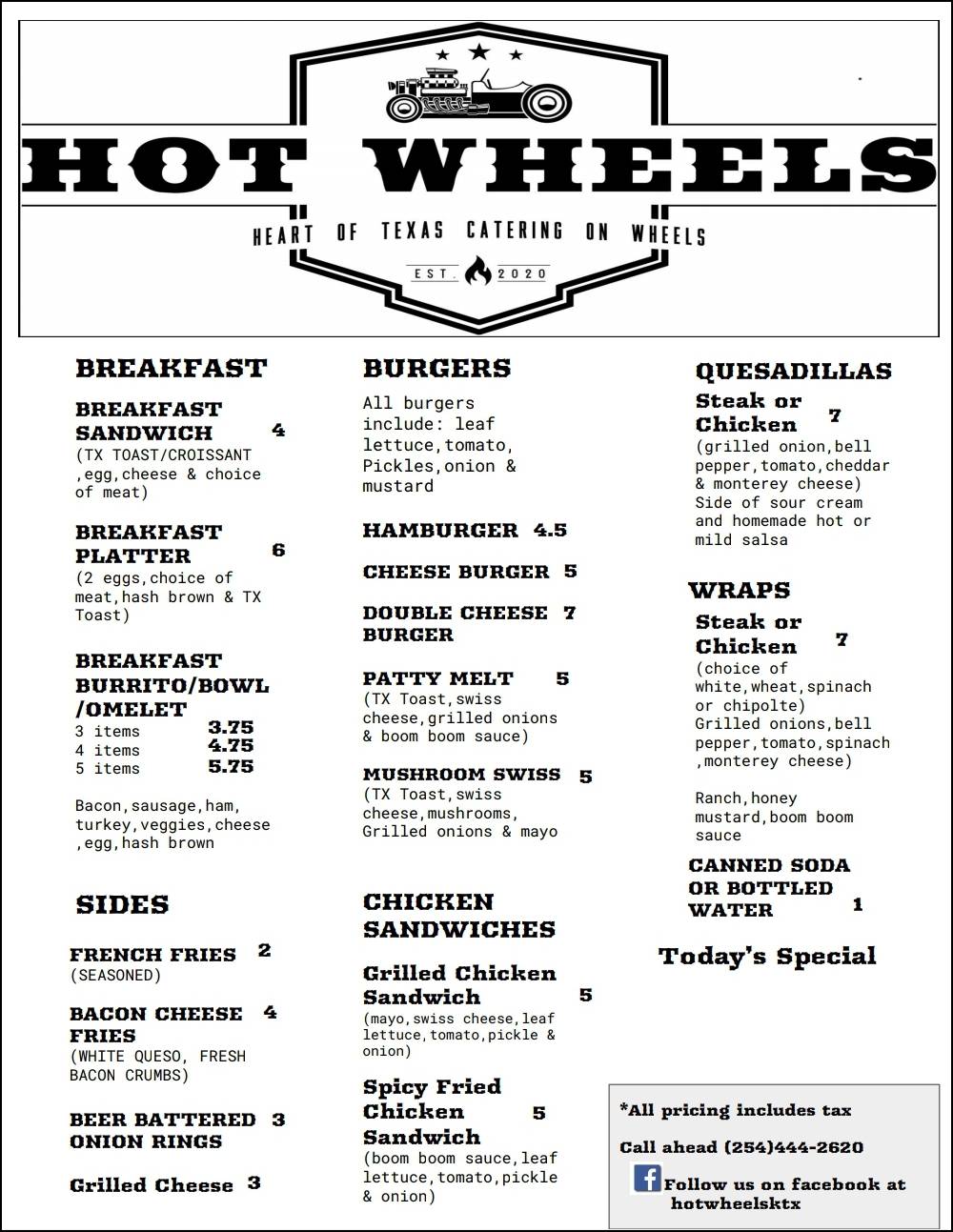 HOT WHEELS

HEART OF TEXAS CATERING ON WHEELS

EST. 2020

BREAKFAST

BREAKFAST SANDWICH 4
(TX TOAST/CROISSANT ,egg,cheese & choice of meat)

BREAKFAST PLATTER 6
(2 eggs,choice of meat,hash brown & TX Toast)

BREAKFAST BURRITO/BOWL /OMELET
3 items 3.75
4 items 4.75
5 items 5.75

Bacon,sausage,ham, turkey,veggies,cheese ,egg,hash brown

SIDES

FRENCH FRIES 2
(SEASONED)

BACON CHEESE FRIES 4
(WHITE QUESO, FRESH BACON CRUMBS)

BEER BATTERED ONION RINGS 3

Grilled Cheese 3

BURGERS

All burgers include: leaf lettuce,tomato, Pickles,onion & mustard

HAMBURGER 4.5

CHEESE BURGER 5

DOUBLE CHEESE BURGER 7

PATTY MELT 5
(TX Toast,swiss cheese,grilled onions & boom boom sauce)

MUSHROOM SWISS 5
(TX Toast,swiss cheese,mushrooms, Grilled onions & mayo

CHICKEN SANDWICHES

Grilled Chicken Sandwich 5
(mayo,swiss cheese,leaf lettuce,tomato,pickle & onion)

Spicy Fried Chicken Sandwich 5
(boom boom sauce,leaf lettuce,tomato,pickle & onion)

QUESADILLAS

Steak or Chicken 7
(grilled onion,bell pepper,tomato,cheddar & monterey cheese)
Side of sour cream and homemade hot or mild salsa

WRAPS

Steak or Chicken 7
(choice of white,wheat,spinach or chipolte)
Grilled onions,bell pepper,tomato,spinach ,monterey cheese)

Ranch,honey mustard,boom boom sauce

CANNED SODA OR BOTTLED WATER 1

Today's Special

*All pricing includes tax

Call ahead (254)444-2620

Follow us on facebook at hotwheelsktx